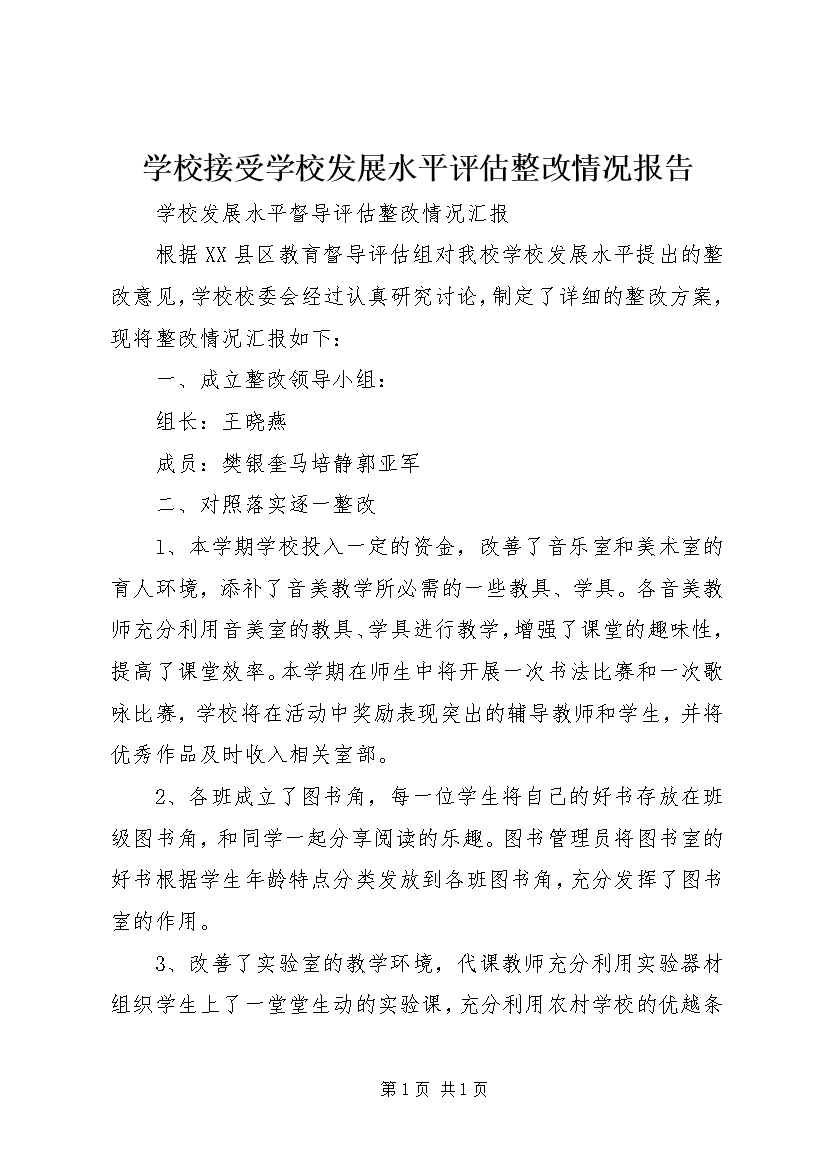 学校接受学校发展水平评估整改情况报告

学校发展水平督导评估整改情况汇报

根据XX县区教育督导评估组对我校学校发展水平提出的整改意见，学校校委会经过认真研究讨论，制定了详细的整改方案，现将整改情况汇报如下：

一、成立整改领导小组：

组长：王晓燕

成员：樊银奎马培静郭亚军

二、对照落实逐一整改

1、本学期学校投入一定的资金，改善了音乐室和美术室的育人环境，添补了音美教学所必需的一些教具、学具。各音美教师充分利用音美室的教具、学具进行教学，增强了课堂的趣味性，提高了课堂效率。本学期在师生中将开展一次书法比赛和一次歌咏比赛，学校将在活动中奖励表现突出的辅导教师和学生，并将优秀作品及时收入相关室部。

2、各班成立了图书角，每一位学生将自己的好书存放在班级图书角，和同学一起分享阅读的乐趣。图书管理员将图书室的好书根据学生年龄特点分类发放到各班图书角，充分发挥了图书室的作用。

3、改善了实验室的教学环境，代课教师充分利用实验器材组织学生上了一堂堂生动的实验课，充分利用农村学校的优越条

第1页 共1页